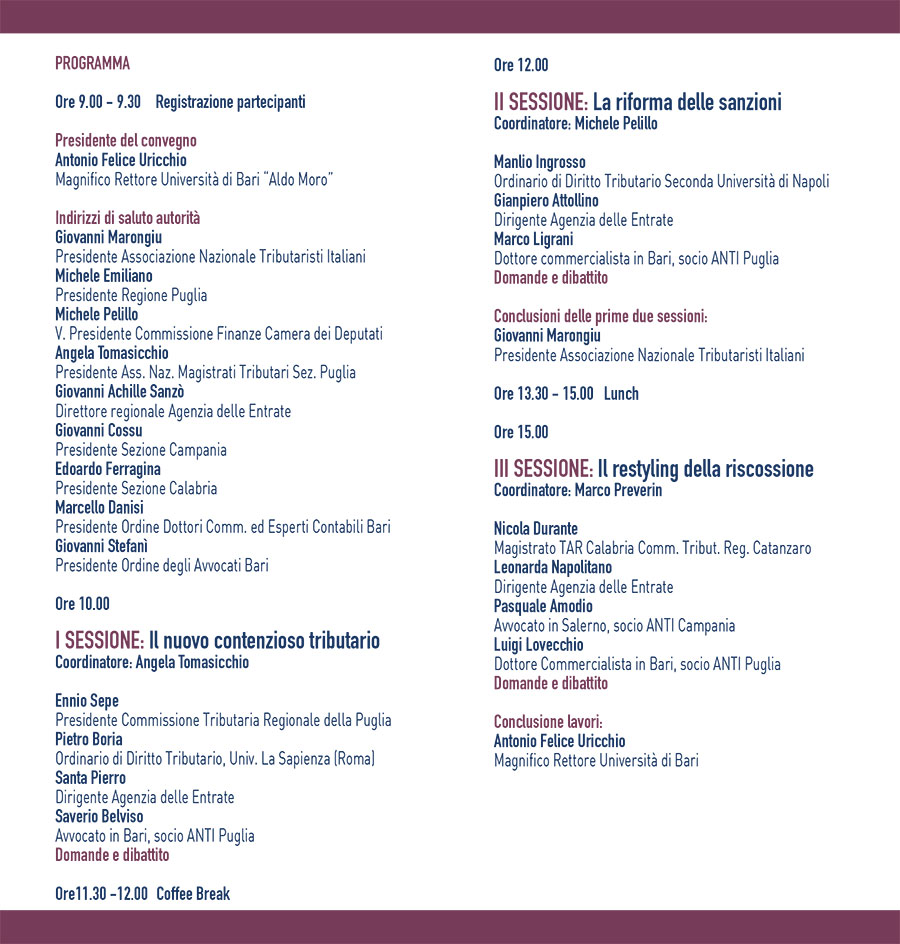 PROGRAMMA

Ore 9.00 – 9.30 Registrazione partecipanti

Presidente del convegno
Antonio Felice Uricchio
Magnifico Rettore Università di Bari "Aldo Moro"

Indirizzi di saluto autorità
Giovanni Marongiu
Presidente Associazione Nazionale Tributaristi Italiani
Michele Emiliano
Presidente Regione Puglia
Michele Pelillo
V. Presidente Commissione Finanze Camera dei Deputati
Angela Tomasicchio
Presidente Ass. Naz. Magistrati Tributari Sez. Puglia
Giovanni Achille Sanzò
Direttore regionale Agenzia delle Entrate
Giovanni Cossu
Presidente Sezione Campania
Edoardo Ferragina
Presidente Sezione Calabria
Marcello Danisi
Presidente Ordine Dottori Comm. ed Esperti Contabili Bari
Giovanni Stefanì
Presidente Ordine degli Avvocati Bari

Ore 10.00

I SESSIONE: Il nuovo contenzioso tributario
Coordinatore: Angela Tomasicchio

Ennio Sepe
Presidente Commissione Tributaria Regionale della Puglia
Pietro Boria
Ordinario di Diritto Tributario, Univ. La Sapienza (Roma)
Santa Pierro
Dirigente Agenzia delle Entrate
Saverio Belviso
Avvocato in Bari, socio ANTI Puglia
Domande e dibattito

Ore11.30 –12.00 Coffee Break

Ore 12.00

II SESSIONE: La riforma delle sanzioni
Coordinatore: Michele Pelillo

Manlio Ingrosso
Ordinario di Diritto Tributario Seconda Università di Napoli
Gianpiero Attollino
Dirigente Agenzia delle Entrate
Marco Ligrani
Dottore commercialista in Bari, socio ANTI Puglia
Domande e dibattito

Conclusioni delle prime due sessioni:
Giovanni Marongiu
Presidente Associazione Nazionale Tributaristi Italiani

Ore 13.30 – 15.00 Lunch

Ore 15.00

III SESSIONE: Il restyling della riscossione
Coordinatore: Marco Preverin

Nicola Durante
Magistrato TAR Calabria Comm. Tribut. Reg. Catanzaro
Leonarda Napolitano
Dirigente Agenzia delle Entrate
Pasquale Amodio
Avvocato in Salerno, socio ANTI Campania
Luigi Lovecchio
Dottore Commercialista in Bari, socio ANTI Puglia
Domande e dibattito

Conclusione lavori:
Antonio Felice Uricchio
Magnifico Rettore Università di Bari